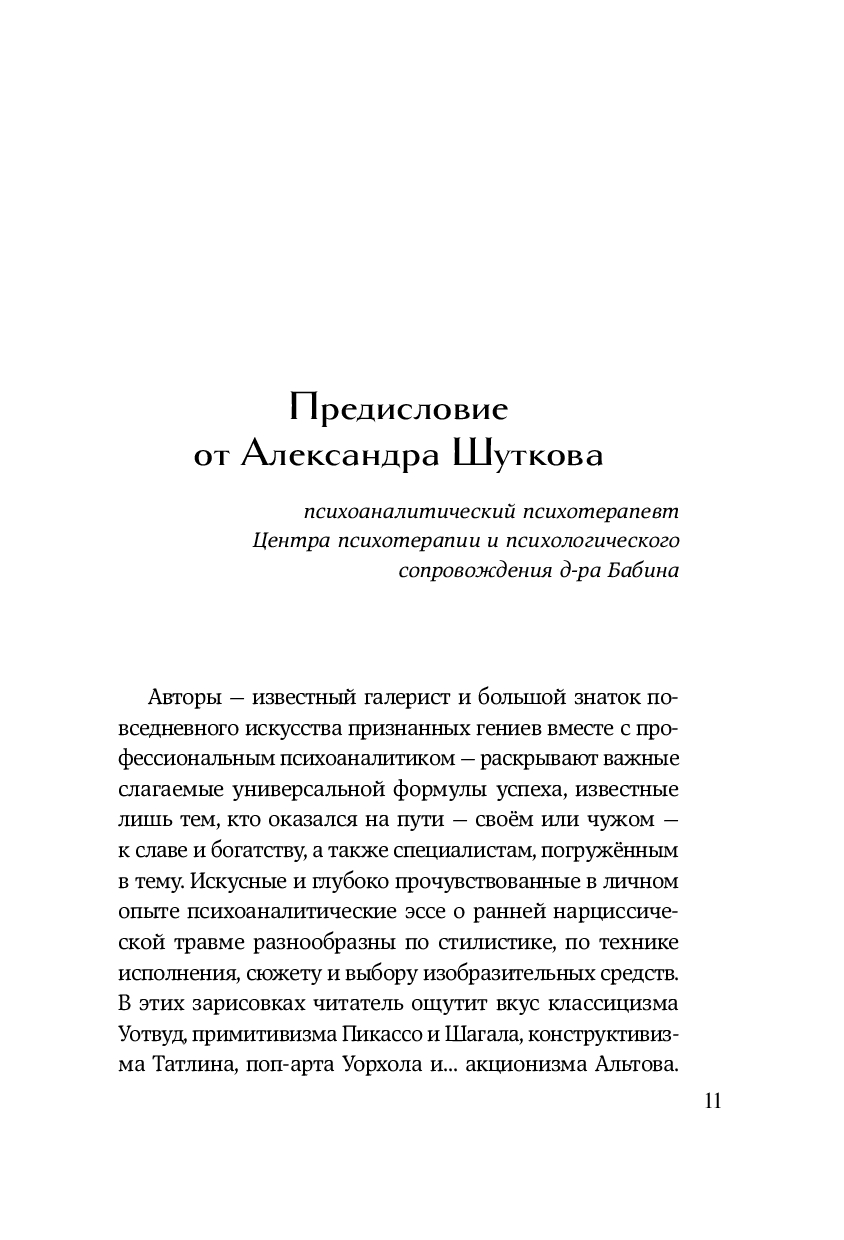 Предисловие от Александра Шуткова

психоаналитический психотерапевт Центра психотерапии и психологического сопровождения д-ра Бабина

Авторы — известный галерист и большой знаток повседневного искусства признанных гениев вместе с профессиональным психоаналитиком — раскрывают важные слагаемые универсальной формулы успеха, известные лишь тем, кто оказался на пути — своём или чужом — к славе и богатству, а также специалистам, погружённым в тему. Искусные и глубоко прочувствованные в личном опыте психоаналитические эссе о ранней нарциссической травме разнообразны по стилистике, по технике исполнения, сюжету и выбору изобразительных средств. В этих зарисовках читатель ощутит вкус классицизма Уотвуд, примитивизма Пикассо и Шагала, конструктивизма Татлина, поп-арта Уорхола и... акционизма Альтова.

11